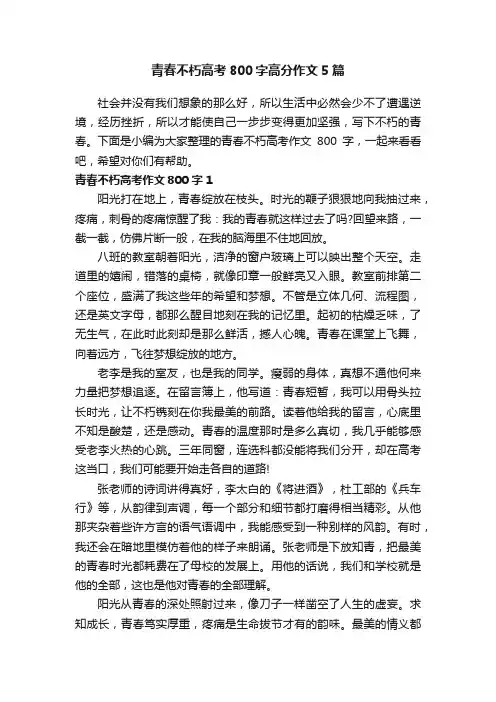 青春不朽高考 800 字高分作文 5 篇

社会并没有我们想象的那么好，所以生活中必然会少不了遭遇逆境，经历挫折，所以才能使自己一步步变得更加坚强，写下不朽的青春。下面是小编为大家整理的青春不朽高考作文 800 字，一起来看看吧，希望对你们有帮助。

青春不朽高考作文 800 字 1

阳光打在地上，青春绽放在枝头。时光的鞭子狠狠地向我抽过来，疼痛，刺骨的疼痛惊醒了我：我的青春就这样过去了吗?回望来路，一截一截，仿佛片断一般，在我的脑海里不住地回放。

八班的教室朝着阳光，洁净的窗户玻璃上可以映出整个天空。走道里的嬉闹，错落的桌椅，就像印章一般鲜亮又入眼。教室前排第二个座位，盛满了我这些年的希望和梦想。不管是立体几何、流程图，还是英文字母，都那么醒目地刻在我的记忆里。起初的枯燥乏味，了无生气，在此时此刻却是那么鲜活，撼人心魄。青春在课堂上飞舞，向着远方，飞往梦想绽放的地方。

老李是我的室友，也是我的同学。瘦弱的身体，真想不通他何来力量把梦想追逐。在留言簿上，他写道：青春短暂，我可以用骨头拉长时光，让不朽镌刻在你我最美的前路。读着他给我的留言，心底里不知是酸楚，还是感动。青春的温度那时是多么真切，我几乎能够感受老李火热的心跳。三年同窗，连选科都没能将我们分开，却在高考这当口，我们可能要开始走各自的道路!

张老师的诗词讲得真好，李太白的《将进酒》，杜工部的《兵车行》等，从韵律到声调，每一个部分和细节都打磨得相当精彩。从他那夹杂着些许方言的语气语调中，我能感受到一种别样的风韵。有时，我还会在暗地里模仿着他的样子来朗诵。张老师是下放知青，把最美的青春时光都耗费在了母校的发展上。用他的话说，我们和学校就是他的全部，这也是他对青春的全部理解。

阳光从青春的深处照射过来，像刀子一样凿空了人生的虚妄。求知成长，青春笃实厚重，疼痛是生命拔节才有的韵味。最美的情义都